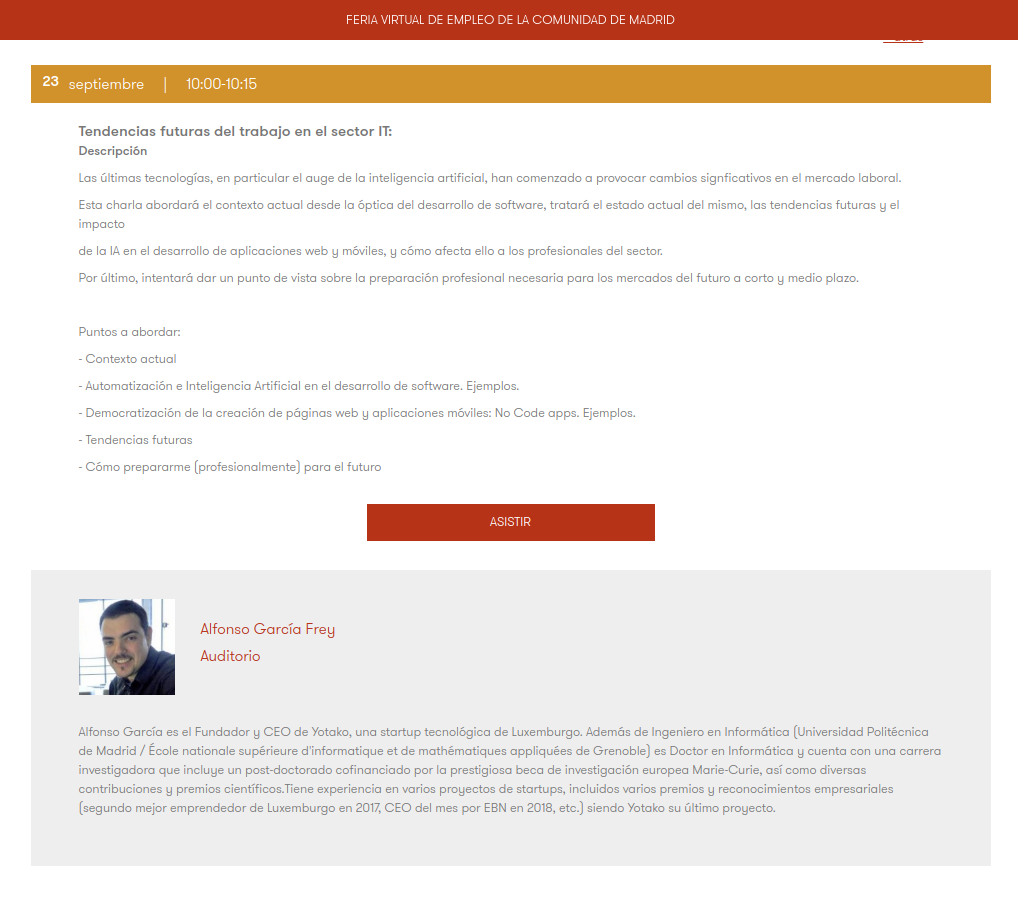 FERIA VIRTUAL DE EMPLEO DE LA COMUNIDAD DE MADRID

23 septiembre | 10:00-10:15

Tendencias futuras del trabajo en el sector IT:
Descripción

Las últimas tecnologías, en particular el auge de la inteligencia artificial, han comenzado a provocar cambios signficativos en el mercado laboral.

Esta charla abordará el contexto actual desde la óptica del desarrollo de software, tratará el estado actual del mismo, las tendencias futuras y el impacto

de la IA en el desarrollo de aplicaciones web y móviles, y cómo afecta ello a los profesionales del sector.

Por último, intentará dar un punto de vista sobre la preparación profesional necesaria para los mercados del futuro a corto y medio plazo.

Puntos a abordar:

- Contexto actual

- Automatización e Inteligencia Artificial en el desarrollo de software. Ejemplos.

- Democratización de la creación de páginas web y aplicaciones móviles: No Code apps. Ejemplos.

- Tendencias futuras

- Cómo prepararme (profesionalmente) para el futuro

ASISTIR

Alfonso García Frey
Auditorio

Alfonso García es el Fundador y CEO de Yotako, una startup tecnológica de Luxemburgo. Además de Ingeniero en Informática (Universidad Politécnica de Madrid / École nationale supérieure d'informatique et de mathématiques appliquées de Grenoble) es Doctor en Informática y cuenta con una carrera investigadora que incluye un post-doctorado cofinanciado por la prestigiosa beca de investigación europea Marie-Curie, así como diversas contribuciones y premios científicos.Tiene experiencia en varios proyectos de startups, incluidos varios premios y reconocimientos empresariales (segundo mejor emprendedor de Luxemburgo en 2017, CEO del mes por EBN en 2018, etc.) siendo Yotako su último proyecto.